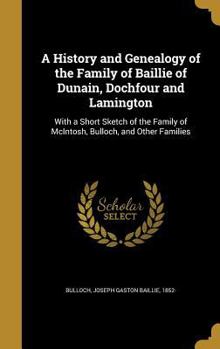 A History and Genealogy of the Family of Baillie of Dunain, Dochfour and Lamington

With a Short Sketch of the Family of McIntosh, Bulloch, and Other Families

Scholar SELECT

BULLOCH, JOSEPH GASTON BAILLIE, 1852-